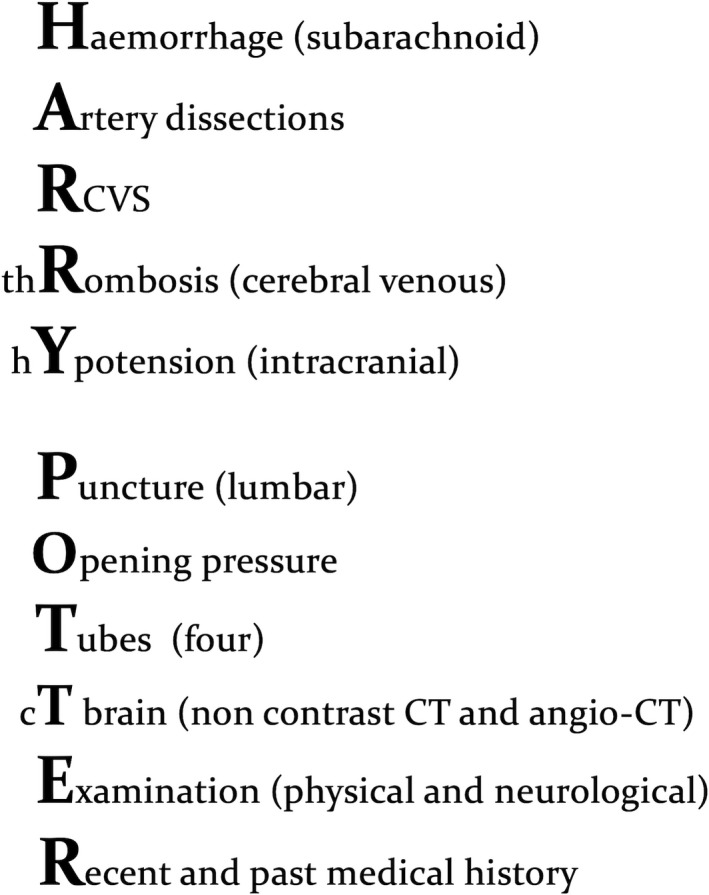 Haemorrhage (subarachnoid)

Artery dissections

RCVS

thRombosis (cerebral venous)

hYpotension (intracranial)

Puncture (lumbar)

Opening pressure

Tubes (four)

cT brain (non contrast CT and angio-CT)

Examination (physical and neurological)

Recent and past medical history